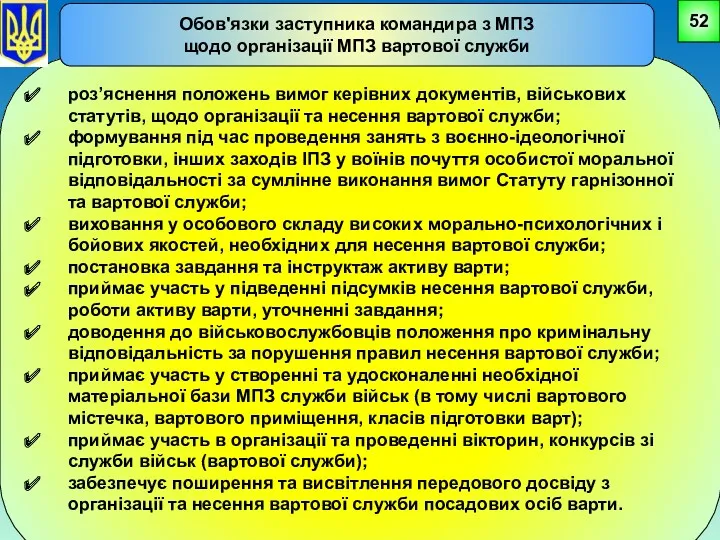 Обов'язки заступника командира з МПЗ щодо організації МПЗ вартової служби

52

✔ роз’яснення положень вимог керівних документів, військових статутів, щодо організації та несення вартової служби;
✔ формування під час проведення занять з воєнно-ідеологічної підготовки, інших заходів ІПЗ у воїнів почуття особистої моральної відповідальності за сумлінне виконання вимог Статуту гарнізонної та вартової служби;
✔ виховання у особового складу високих морально-психологічних і бойових якостей, необхідних для несення вартової служби;
✔ постановка завдання та інструктаж активу варти;
✔ приймає участь у підведенні підсумків несення вартової служби, роботи активу варти, уточненні завдання;
✔ доводення до військовослужбовців положення про кримінальну відповідальність за порушення правил несення вартової служби;
✔ приймає участь у створенні та удосконаленні необхідної матеріальної бази МПЗ служби військ (в тому числі вартового містечка, вартового приміщення, класів підготовки варт);
✔ приймає участь в організації та проведенні вікторин, конкурсів зі служби військ (вартової служби);
✔ забезпечує поширення та висвітлення передового досвіду з організації та несення вартової служби посадових осіб варти.